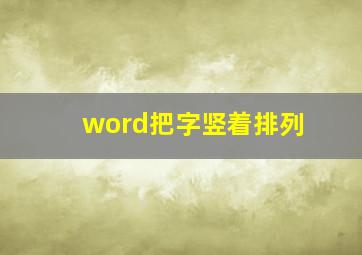 word把字竖着排列